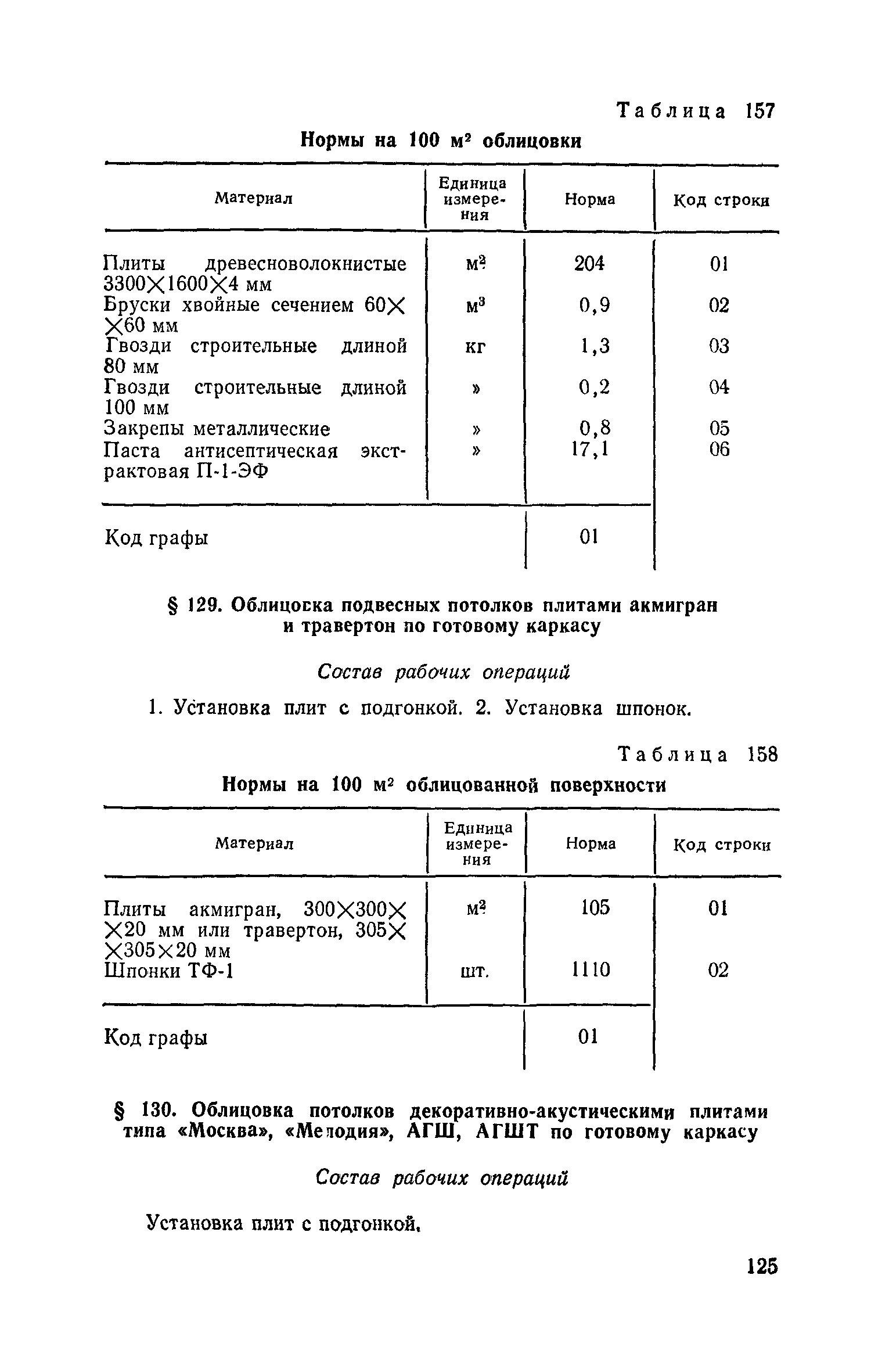 Таблица 157

Нормы на 100 м² облицовки

| Материал | Единица измерения | Норма | Код строки |
|---|---|---|---|
| Плиты древесноволокнистые 3300×1600×4 мм | м² | 204 | 01 |
| Бруски хвойные сечением 60×60 мм | м³ | 0,9 | 02 |
| Гвозди строительные длиной 80 мм | кг | 1,3 | 03 |
| Гвозди строительные длиной 100 мм | » | 0,2 | 04 |
| Закрепы металлические | » | 0,8 | 05 |
| Паста антисептическая экстрактовая П-1-ЭФ | » | 17,1 | 06 |
| Код графы | | 01 | |

§ 129. Облицовка подвесных потолков плитами акмигран и травертон по готовому каркасу

Состав рабочих операций

1. Установка плит с подгонкой. 2. Установка шпонок.

Таблица 158

Нормы на 100 м² облицованной поверхности

| Материал | Единица измерения | Норма | Код строки |
|---|---|---|---|
| Плиты акмигран, 300×300×20 мм или травертон, 305×305×20 мм | м² | 105 | 01 |
| Шпонки ТФ-1 | шт. | 1110 | 02 |
| Код графы | | 01 | |

§ 130. Облицовка потолков декоративно-акустическими плитами типа «Москва», «Мелодия», АГШ, АГШТ по готовому каркасу

Состав рабочих операций

Установка плит с подгонкой.

125